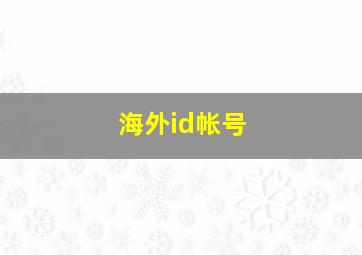 海外id帐号